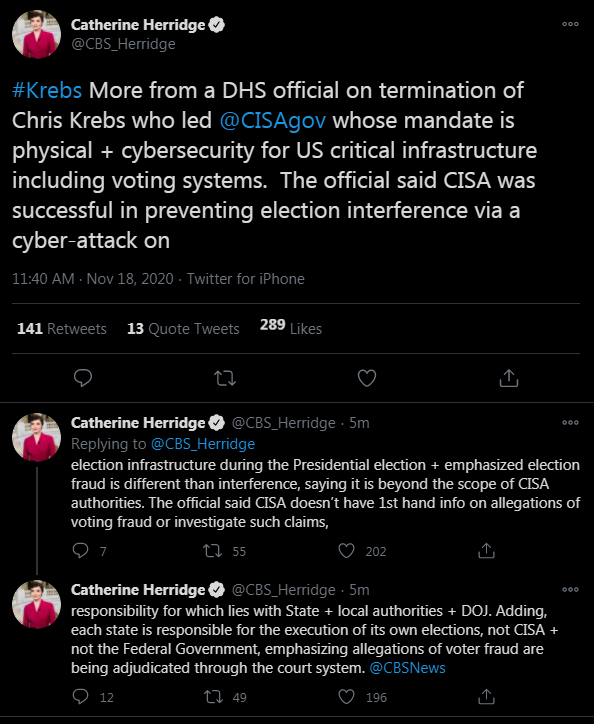 Catherine Herridge
@CBS_Herridge

#Krebs More from a DHS official on termination of Chris Krebs who led @CISAgov whose mandate is physical + cybersecurity for US critical infrastructure including voting systems. The official said CISA was successful in preventing election interference via a cyber-attack on

11:40 AM · Nov 18, 2020 · Twitter for iPhone

141 Retweets 13 Quote Tweets 289 Likes

Catherine Herridge @CBS_Herridge · 5m
Replying to @CBS_Herridge
election infrastructure during the Presidential election + emphasized election fraud is different than interference, saying it is beyond the scope of CISA authorities. The official said CISA doesn't have 1st hand info on allegations of voting fraud or investigate such claims,

7 55 202

Catherine Herridge @CBS_Herridge · 5m
responsibility for which lies with State + local authorities + DOJ. Adding, each state is responsible for the execution of its own elections, not CISA + not the Federal Government, emphasizing allegations of voter fraud are being adjudicated through the court system. @CBSNews

12 49 196